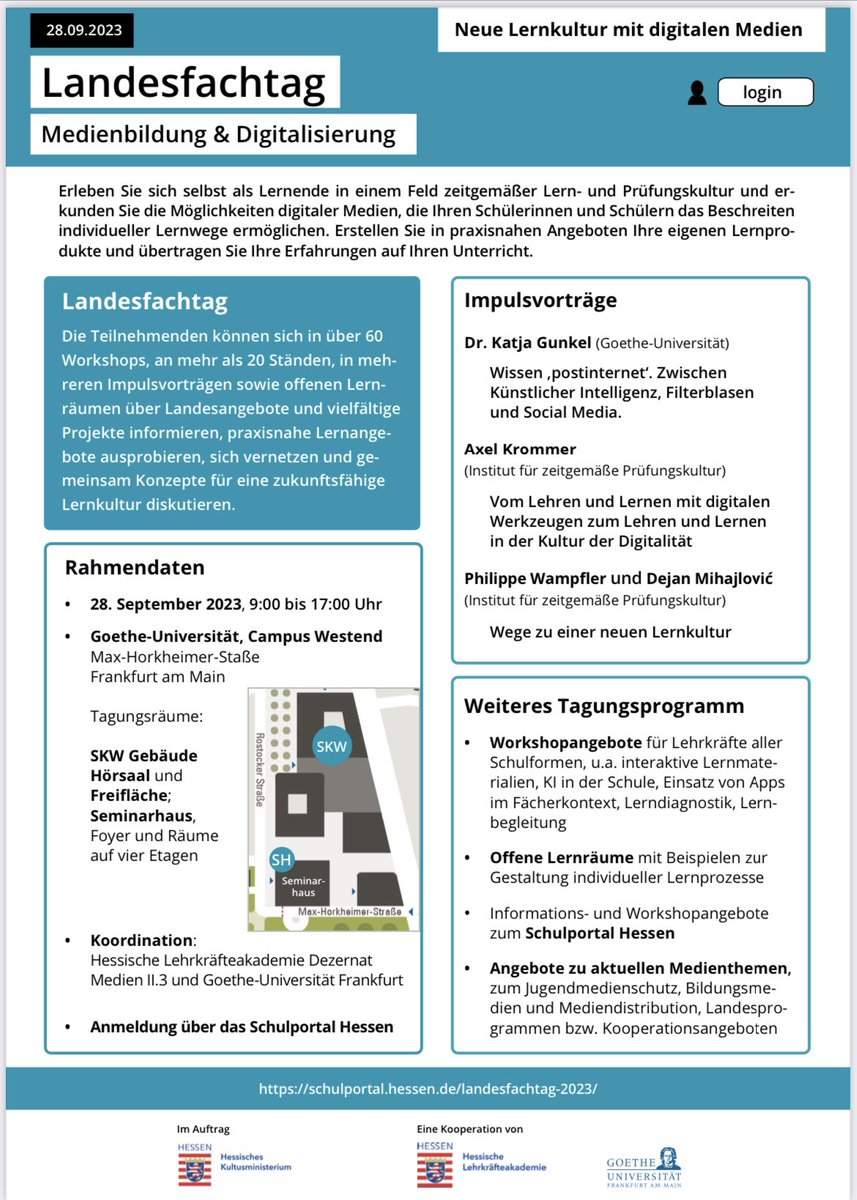 28.09.2023

Neue Lernkultur mit digitalen Medien

Landesfachtag

Medienbildung & Digitalisierung

login

Erleben Sie sich selbst als Lernende in einem Feld zeitgemäßer Lern- und Prüfungskultur und erkunden Sie die Möglichkeiten digitaler Medien, die Ihren Schülerinnen und Schülern das Beschreiten individueller Lernwege ermöglichen. Erstellen Sie in praxisnahen Angeboten Ihre eigenen Lernprodukte und übertragen Sie Ihre Erfahrungen auf Ihren Unterricht.

Landesfachtag

Die Teilnehmenden können sich in über 60 Workshops, an mehr als 20 Ständen, in mehreren Impulsvorträgen sowie offenen Lernräumen über Landesangebote und vielfältige Projekte informieren, praxisnahe Lernangebote ausprobieren, sich vernetzen und gemeinsam Konzepte für eine zukunftsfähige Lernkultur diskutieren.

Rahmendaten

• 28. September 2023, 9:00 bis 17:00 Uhr

• Goethe-Universität, Campus Westend
Max-Horkheimer-Staße
Frankfurt am Main

Tagungsräume:

SKW Gebäude Hörsaal und Freifläche; Seminarhaus, Foyer und Räume auf vier Etagen

Rostocker Straße
SKW
SH
Seminarhaus
Max-Horkheimer-Straße

• Koordination:
Hessische Lehrkräfteakademie Dezernat Medien II.3 und Goethe-Universität Frankfurt

• Anmeldung über das Schulportal Hessen

Impulsvorträge

Dr. Katja Gunkel (Goethe-Universität)

Wissen ‚postinternet'. Zwischen Künstlicher Intelligenz, Filterblasen und Social Media.

Axel Krommer
(Institut für zeitgemäße Prüfungskultur)

Vom Lehren und Lernen mit digitalen Werkzeugen zum Lehren und Lernen in der Kultur der Digitalität

Philippe Wampfler und Dejan Mihajlović
(Institut für zeitgemäße Prüfungskultur)

Wege zu einer neuen Lernkultur

Weiteres Tagungsprogramm

• Workshopangebote für Lehrkräfte aller Schulformen, u.a. interaktive Lernmaterialien, KI in der Schule, Einsatz von Apps im Fächerkontext, Lerndiagnostik, Lernbegleitung

• Offene Lernräume mit Beispielen zur Gestaltung individueller Lernprozesse

• Informations- und Workshopangebote zum Schulportal Hessen

• Angebote zu aktuellen Medienthemen, zum Jugendmedienschutz, Bildungsmedien und Mediendistribution, Landesprogrammen bzw. Kooperationsangeboten

https://schulportal.hessen.de/landesfachtag-2023/

Im Auftrag
HESSEN
Hessisches Kultusministerium

Eine Kooperation von
HESSEN
Hessische Lehrkräfteakademie

GOETHE UNIVERSITÄT FRANKFURT AM MAIN